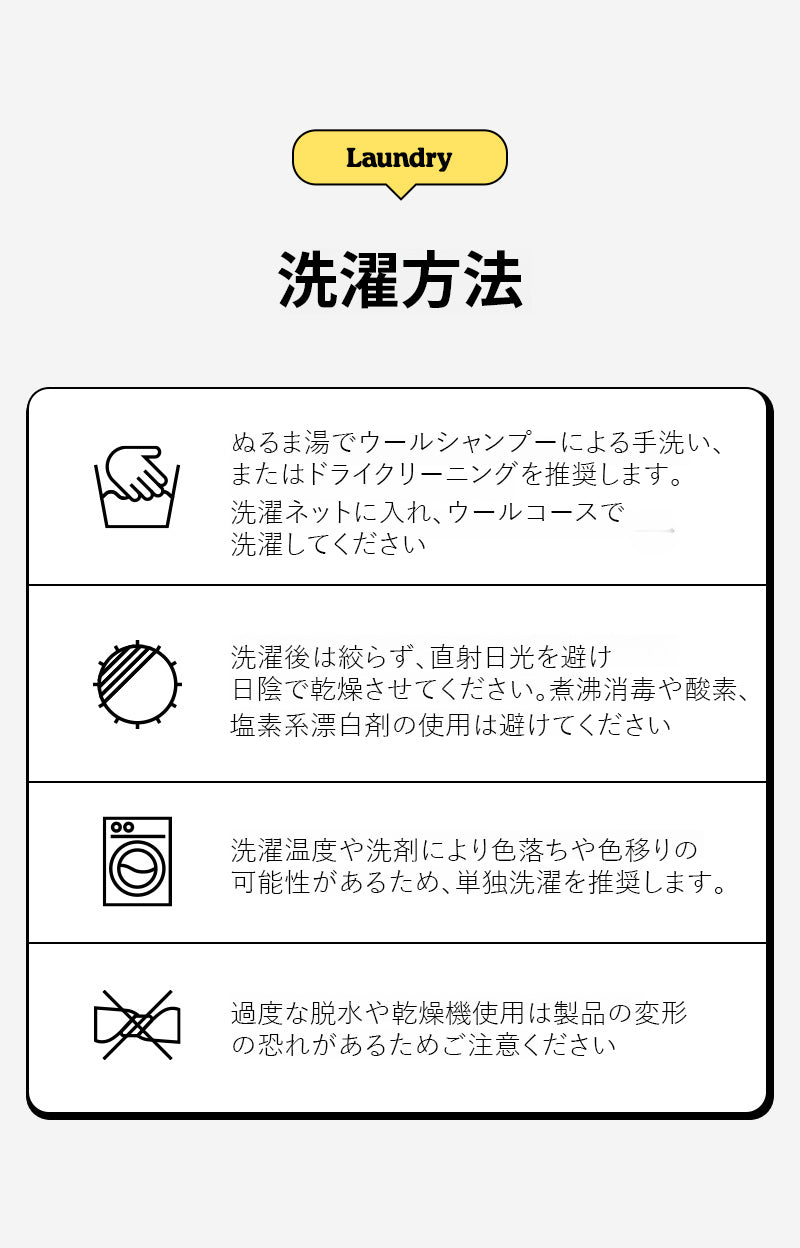 Laundry

洗濯方法

ぬるま湯でウールシャンプーによる手洗い、またはドライクリーニングを推奨します。
洗濯ネットに入れ、ウールコースで洗濯してください

洗濯後は絞らず、直射日光を避け日陰で乾燥させてください。煮沸消毒や酸素、塩素系漂白剤の使用は避けてください

洗濯温度や洗剤により色落ちや色移りの可能性があるため、単独洗濯を推奨します。

過度な脱水や乾燥機使用は製品の変形の恐れがあるためご注意ください